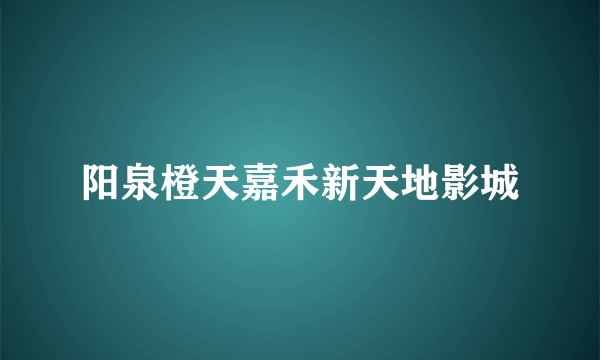 阳泉橙天嘉禾新天地影城